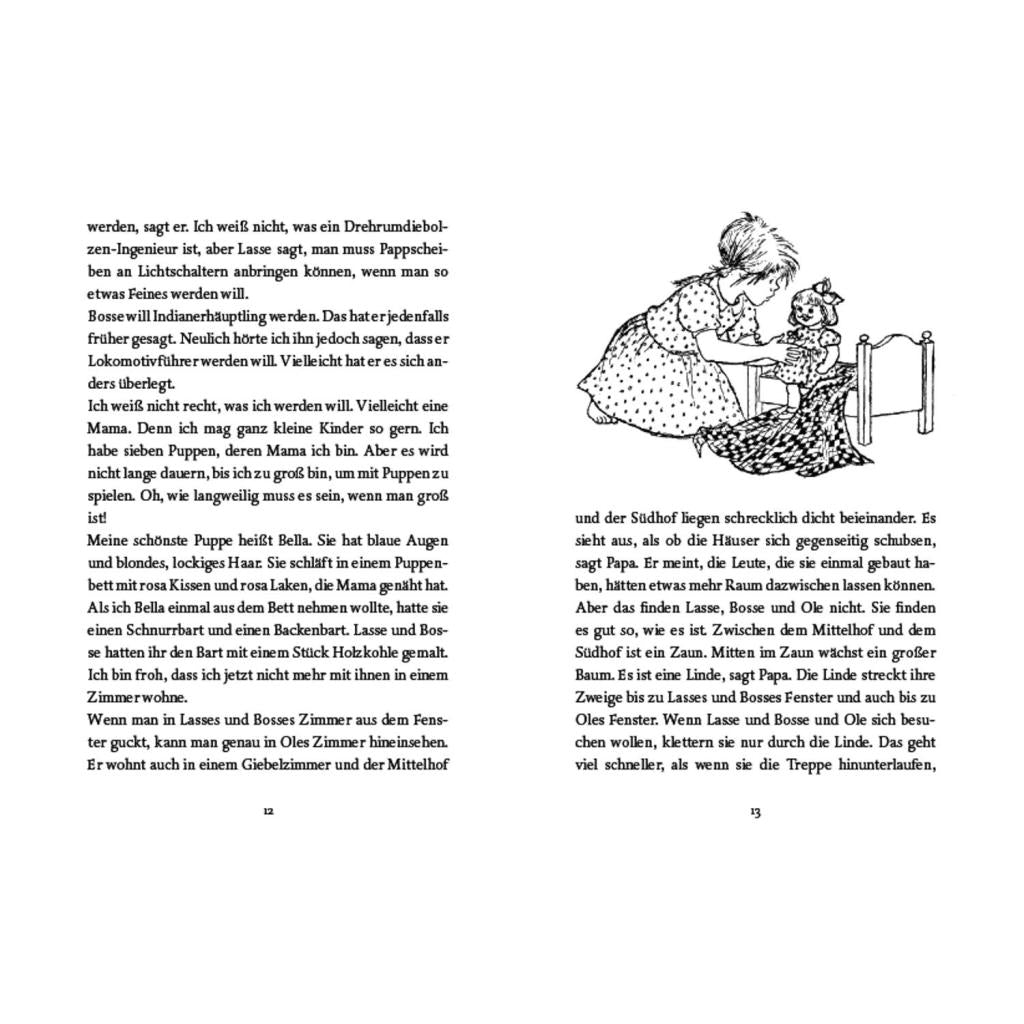 werden, sagt er. Ich weiß nicht, was ein Drehrumdiebolzen-Ingenieur ist, aber Lasse sagt, man muss Pappscheiben an Lichtschaltern anbringen können, wenn man so etwas Feines werden will.
Bosse will Indianerhäuptling werden. Das hat er jedenfalls früher gesagt. Neulich hörte ich ihn jedoch sagen, dass er Lokomotivführer werden will. Vielleicht hat er es sich anders überlegt.
Ich weiß nicht recht, was ich werden will. Vielleicht eine Mama. Denn ich mag ganz kleine Kinder so gern. Ich habe sieben Puppen, deren Mama ich bin. Aber es wird nicht lange dauern, bis ich zu groß bin, um mit Puppen zu spielen. Oh, wie langweilig muss es sein, wenn man groß ist!
Meine schönste Puppe heißt Bella. Sie hat blaue Augen und blondes, lockiges Haar. Sie schläft in einem Puppenbett mit rosa Kissen und rosa Laken, die Mama genäht hat. Als ich Bella einmal aus dem Bett nehmen wollte, hatte sie einen Schnurrbart und einen Backenbart. Lasse und Bosse hatten ihr den Bart mit einem Stück Holzkohle gemalt. Ich bin froh, dass ich jetzt nicht mehr mit ihnen in einem Zimmer wohne.
Wenn man in Lasses und Bosses Zimmer aus dem Fenster guckt, kann man genau in Oles Zimmer hineinsehen. Er wohnt auch in einem Giebelzimmer und der Mittelhof

12

und der Südhof liegen schrecklich dicht beieinander. Es sieht aus, als ob die Häuser sich gegenseitig schubsen, sagt Papa. Er meint, die Leute, die sie einmal gebaut haben, hätten etwas mehr Raum dazwischen lassen können. Aber das finden Lasse, Bosse und Ole nicht. Sie finden es gut so, wie es ist. Zwischen dem Mittelhof und dem Südhof ist ein Zaun. Mitten im Zaun wächst ein großer Baum. Es ist eine Linde, sagt Papa. Die Linde streckt ihre Zweige bis zu Lasses und Bosses Fenster und auch bis zu Oles Fenster. Wenn Lasse und Bosse und Ole sich besuchen wollen, klettern sie nur durch die Linde. Das geht viel schneller, als wenn sie die Treppe hinunterlaufen,

13